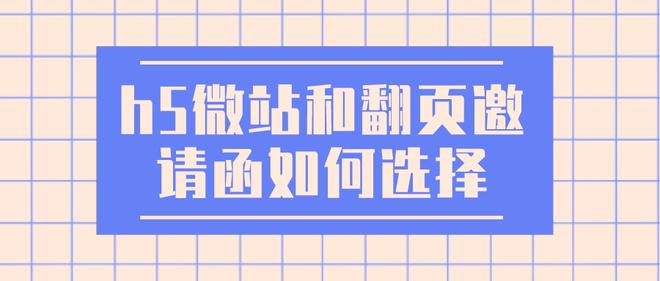 h5微站和翻页邀请函如何选择